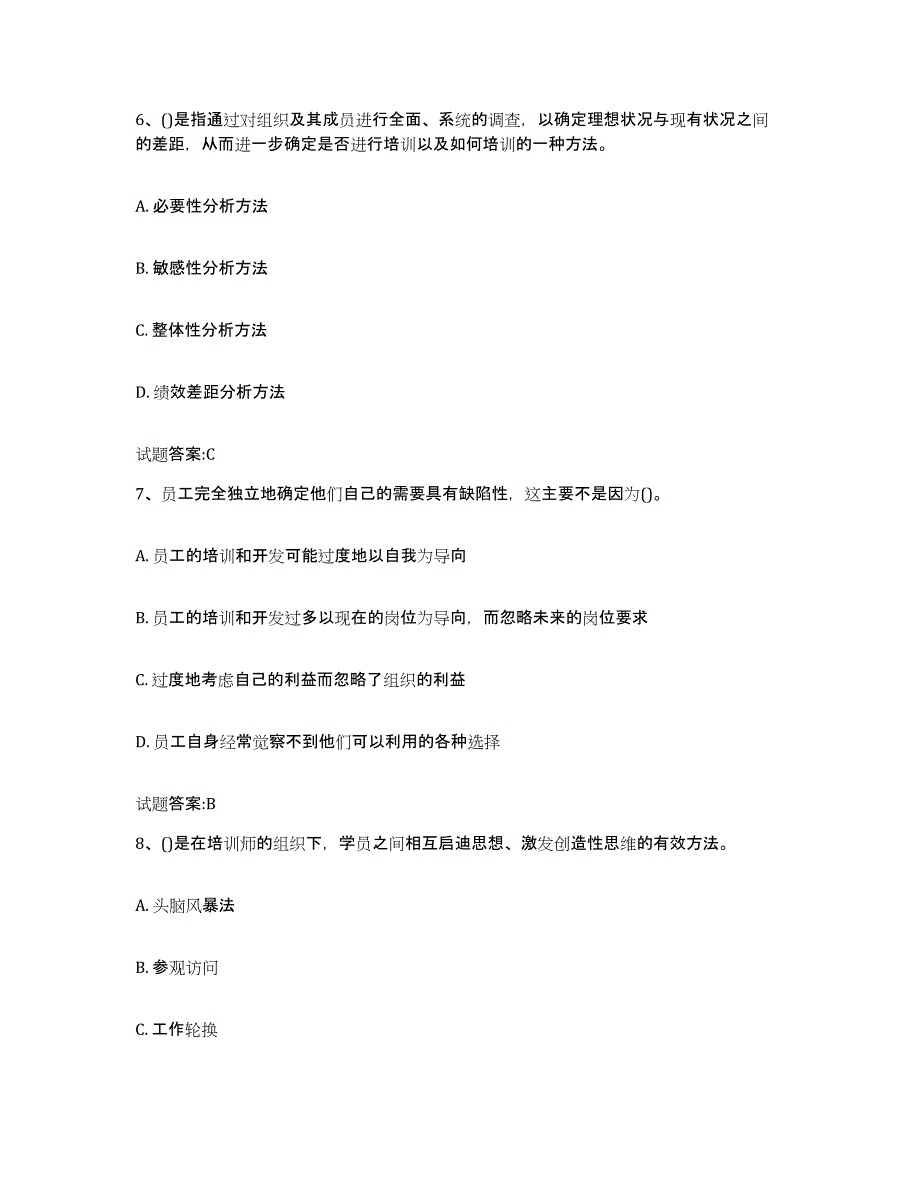 6、()是指通过对组织及其成员进行全面、系统的调查，以确定理想状况与现有状况之间的差距，从而进一步确定是否进行培训以及如何培训的一种方法。

A. 必要性分析方法

B. 敏感性分析方法

C. 整体性分析方法

D. 绩效差距分析方法

试题答案:C

7、员工完全独立地确定他们自己的需要具有缺陷性，这主要不是因为()。

A. 员工的培训和开发可能过度地以自我为导向

B. 员工的培训和开发过多以现在的岗位为导向，而忽略未来的岗位要求

C. 过度地考虑自己的利益而忽略了组织的利益

D. 员工自身经常觉察不到他们可以利用的各种选择

试题答案:B

8、()是在培训师的组织下，学员之间相互启迪思想、激发创造性思维的有效方法。

A. 头脑风暴法

B. 参观访问

C. 工作轮换